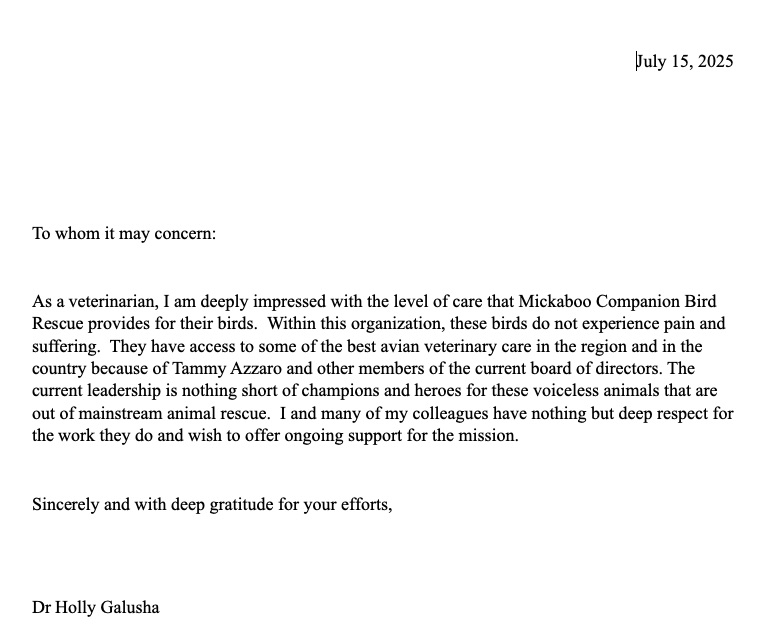 July 15, 2025

To whom it may concern:

As a veterinarian, I am deeply impressed with the level of care that Mickaboo Companion Bird Rescue provides for their birds. Within this organization, these birds do not experience pain and suffering. They have access to some of the best avian veterinary care in the region and in the country because of Tammy Azzaro and other members of the current board of directors. The current leadership is nothing short of champions and heroes for these voiceless animals that are out of mainstream animal rescue. I and many of my colleagues have nothing but deep respect for the work they do and wish to offer ongoing support for the mission.

Sincerely and with deep gratitude for your efforts,

Dr Holly Galusha